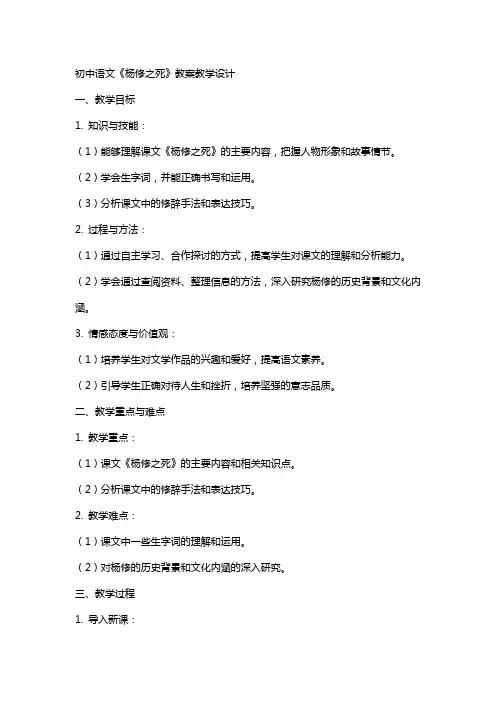 初中语文《杨修之死》教案教学设计

一、教学目标

1. 知识与技能：

（1）能够理解课文《杨修之死》的主要内容，把握人物形象和故事情节。

（2）学会生字词，并能正确书写和运用。

（3）分析课文中的修辞手法和表达技巧。

2. 过程与方法：

（1）通过自主学习、合作探讨的方式，提高学生对课文的理解和分析能力。

（2）学会通过查阅资料、整理信息的方法，深入研究杨修的历史背景和文化内涵。

3. 情感态度与价值观：

（1）培养学生对文学作品的兴趣和爱好，提高语文素养。

（2）引导学生正确对待人生和挫折，培养坚强的意志品质。

二、教学重点与难点

1. 教学重点：

（1）课文《杨修之死》的主要内容和相关知识点。

（2）分析课文中的修辞手法和表达技巧。

2. 教学难点：

（1）课文中一些生字词的理解和运用。

（2）对杨修的历史背景和文化内涵的深入研究。

三、教学过程

1. 导入新课：